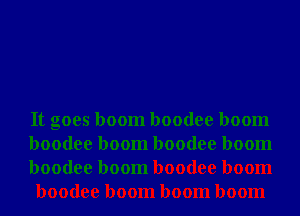 It goes boom boodee boom boodee boom boodee boom boodee boom boodee boom boodee boom boom boom